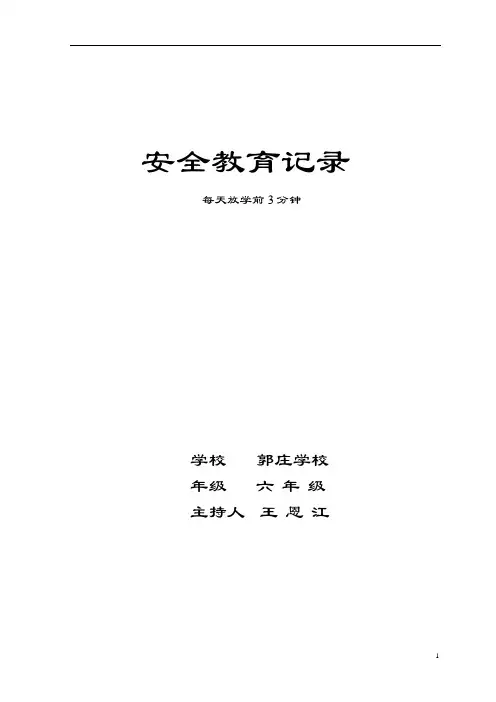 安全教育记录

每天放学前3分钟

学校 郭庄学校
年级 六年级
主持人 王恩江

1